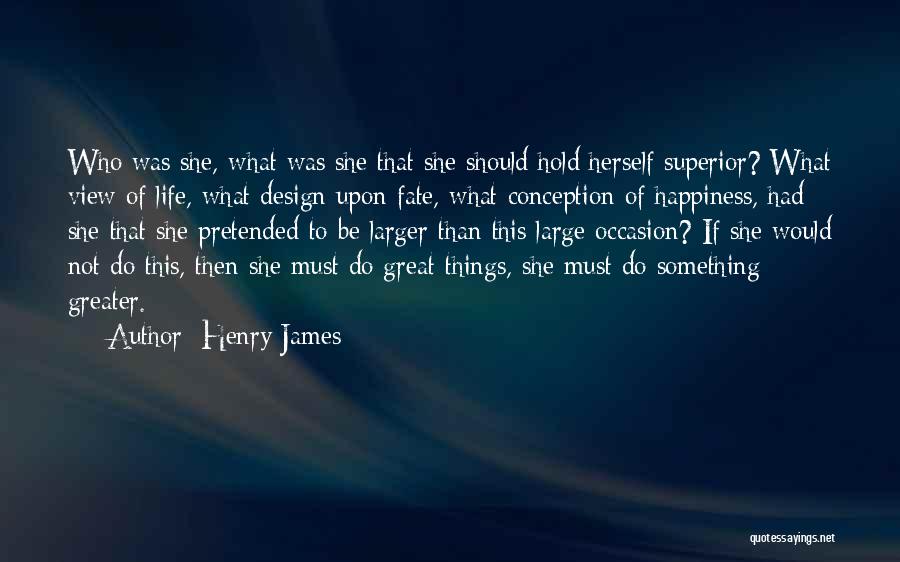 Who was she, what was she that she should hold herself superior? What view of life, what design upon fate, what conception of happiness, had she that she pretended to be larger than this large occasion? If she would not do this, then she must do great things, she must do something greater.

— Author: Henry James

quotessayings.net